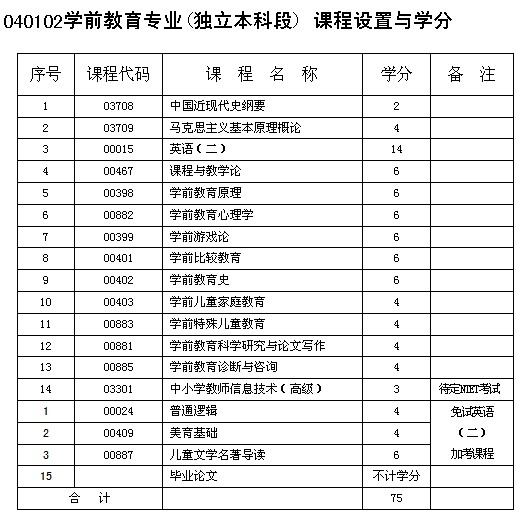 040102学前教育专业(独立本科段) 课程设置与学分

| 序号 | 课程代码 | 课 程 名 称 | 学分 | 备 注 |
|---|---|---|---|---|
| 1 | 03708 | 中国近现代史纲要 | 2 | |
| 2 | 03709 | 马克思主义基本原理概论 | 4 | |
| 3 | 00015 | 英语(二) | 14 | |
| 4 | 00467 | 课程与教学论 | 6 | |
| 5 | 00398 | 学前教育原理 | 6 | |
| 6 | 00882 | 学前教育心理学 | 6 | |
| 7 | 00399 | 学前游戏论 | 6 | |
| 8 | 00401 | 学前比较教育 | 6 | |
| 9 | 00402 | 学前教育史 | 6 | |
| 10 | 00403 | 学前儿童家庭教育 | 4 | |
| 11 | 00883 | 学前特殊儿童教育 | 4 | |
| 12 | 00881 | 学前教育科学研究与论文写作 | 4 | |
| 13 | 00885 | 学前教育诊断与咨询 | 4 | |
| 14 | 03301 | 中小学教师信息技术(高级) | 3 | 待定NIET考试 |
| 1 | 00024 | 普通逻辑 | 4 | 免试英语(二)加考课程 |
| 2 | 00409 | 美育基础 | 4 | |
| 3 | 00887 | 儿童文学名著导读 | 6 | |
| 15 | | 毕业论文 | 不计学分 | |
| 合 计 | | | 75 | |